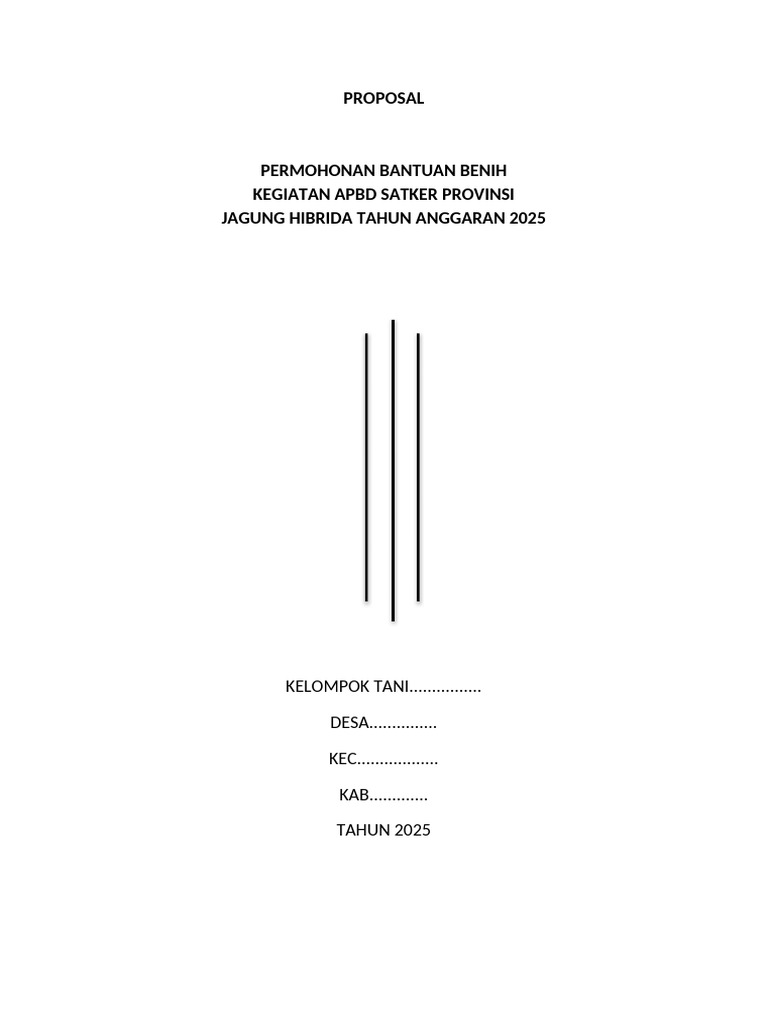 PROPOSAL

PERMOHONAN BANTUAN BENIH
KEGIATAN APBD SATKER PROVINSI
JAGUNG HIBRIDA TAHUN ANGGARAN 2025

KELOMPOK TANI................

DESA...............

KEC..................

KAB.............

TAHUN 2025